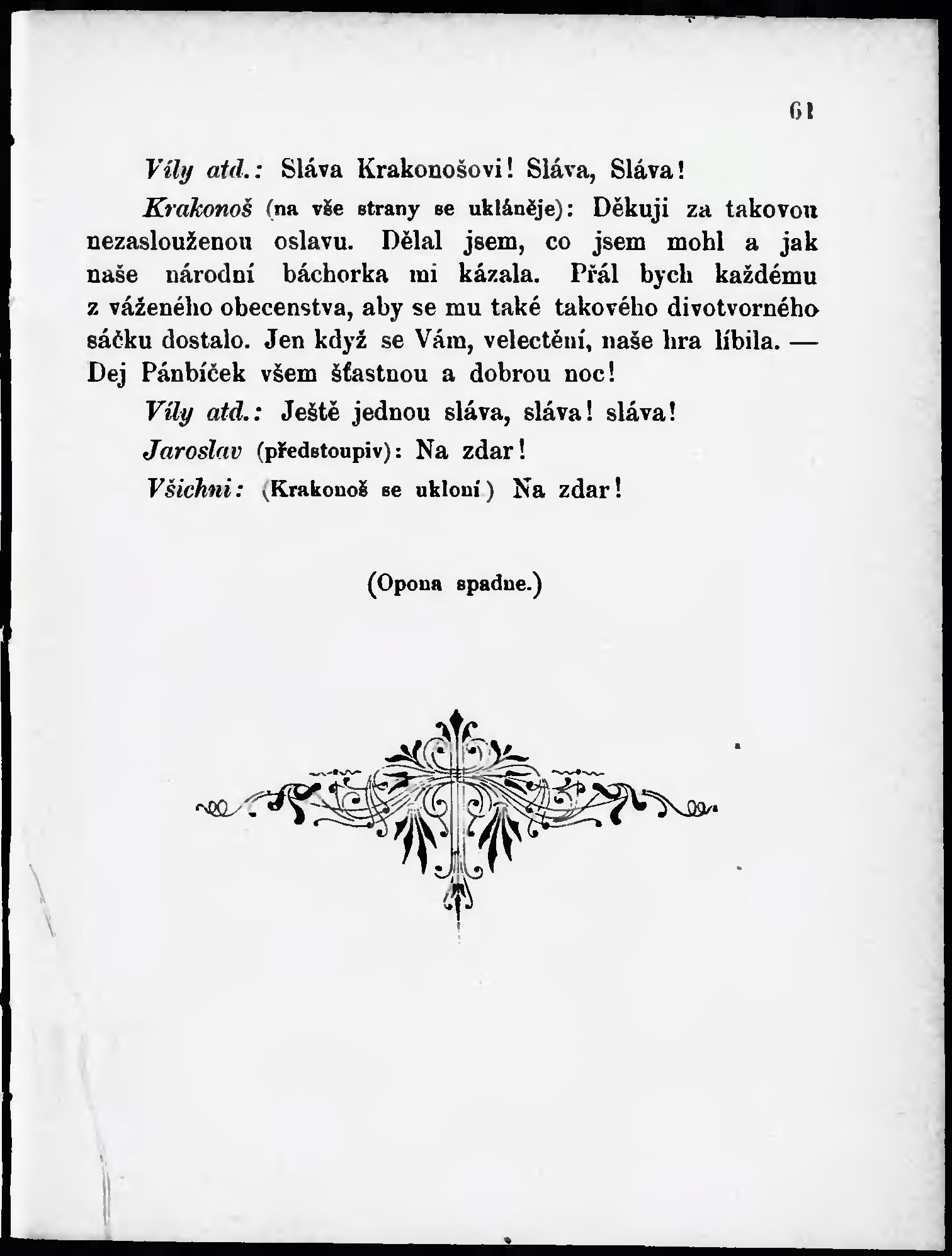 61

Víly atd.: Sláva Krakonošovi! Sláva, Sláva!

Krakonoš (na vše strany se ukláněje): Děkuji za takovou nezaslouženou oslavu. Dělal jsem, co jsem mohl a jak naše národní báchorka mi kázala. Přál bych každému z váženého obecenstva, aby se mu také takového divotvorného sáčku dostalo. Jen když se Vám, velectění, naše hra líbila. — Dej Pánbíček všem šťastnou a dobrou noc!

Víly atd.: Ještě jednou sláva, sláva! sláva!

Jaroslav (předstoupiv): Na zdar!

Všichni: (Krakonoš se ukloní) Na zdar!

(Opona spadne.)